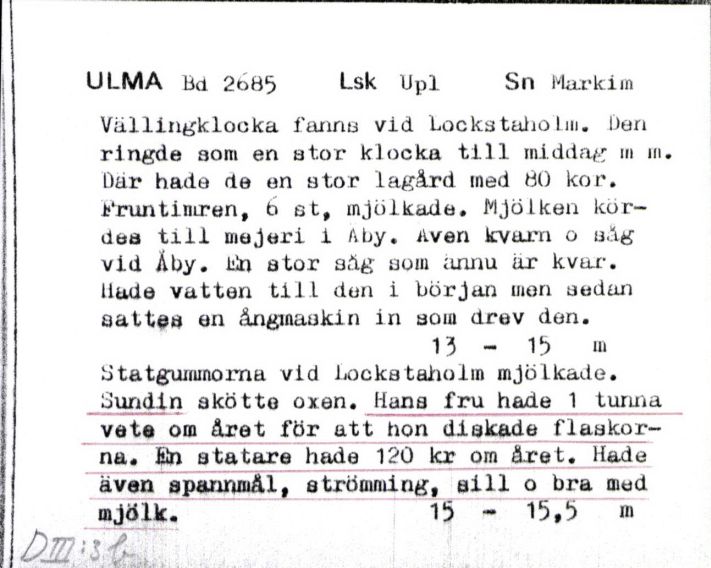 ULMA Bd 2685 Lsk Upl Sn Markim

Vällingklocka fanns vid Lockstaholm. Den ringde som en stor klocka till middag m m. Där hade de en stor lagård med 80 kor. Fruntimren, 6 st, mjölkade. Mjölken kördes till mejeri i Åby. Aven kvarn o såg vid Åby. En stor såg som ännu är kvar. Hade vatten till den i början men sedan sattes en ångmaskin in som drev den.
13 - 15 m

Statgummorna vid Lockstaholm mjölkade. Sundin skötte oxen. Hans fru hade 1 tunna vete om året för att hon diskade flaskorna. En statare hade 120 kr om året. Hade även spannmål, strömming, sill o bra med mjölk.
15 - 15,5 m

DIII:3 b